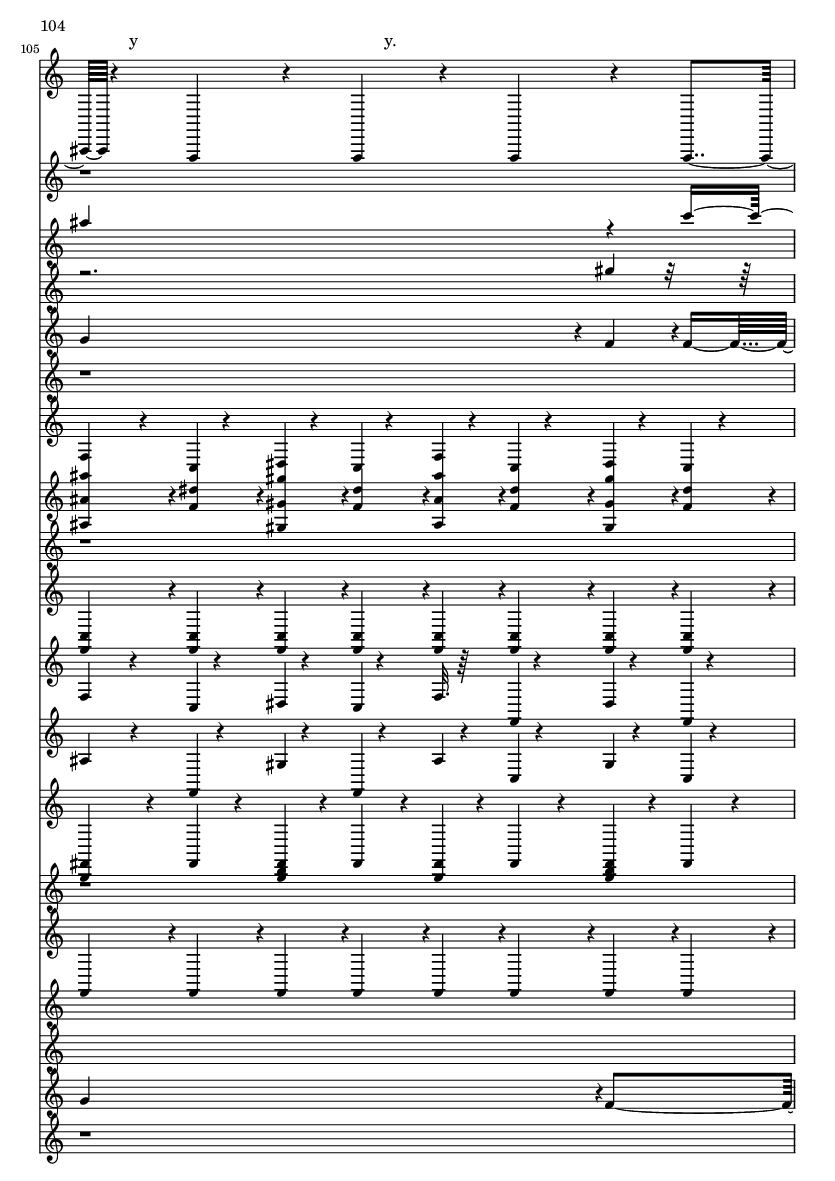 104

105

y

y.